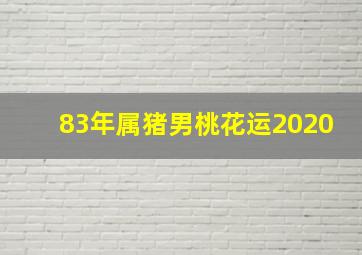 83年属猪男桃花运2020